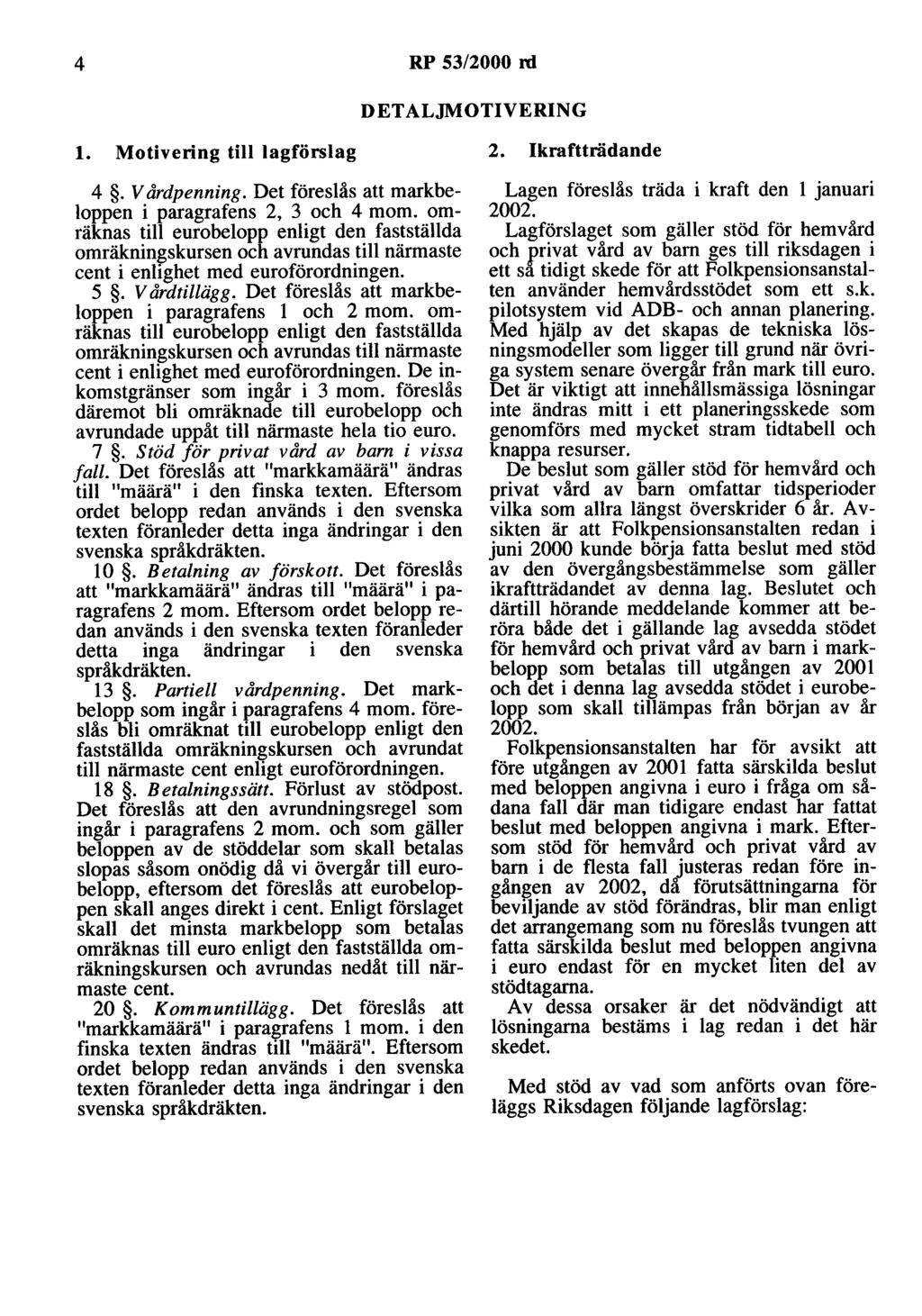 4 RP 53/2000 rd

DETALJMOTIVERING

1. Motivering till lagförslag

4 §. Vårdpenning. Det föreslås att markbeloppen i paragrafens 2, 3 och 4 mom. omräknas till eurobelopp enligt den fastställda omräkningskursen och avrundas till närmaste cent i enlighet med euroförordningen.

5 §. Vårdtillägg. Det föreslås att markbeloppen i paragrafens 1 och 2 mom. omräknas till eurobelopp enligt den fastställda omräkningskursen och avrundas till närmaste cent i enlighet med euroförordningen. De inkomstgränser som ingår i 3 mom. föreslås däremot bli omräknade till eurobelopp och avrundade uppåt till närmaste hela tio euro.

7 §. Stöd för privat vård av barn i vissa fall. Det föreslås att "markkamäärä" ändras till "määrä" i den finska texten. Eftersom ordet belopp redan används i den svenska texten föranleder detta inga ändringar i den svenska språkdräkten.

10 §. Betalning av förskott. Det föreslås att "markkamäärä" ändras till "määrä" i paragrafens 2 mom. Eftersom ordet belopp redan används i den svenska texten föranleder detta inga ändringar i den svenska språkdräkten.

13 §. Partiell vårdpenning. Det markbelopp som ingår i paragrafens 4 mom. föreslås bli omräknat till eurobelopp enligt den fastställda omräkningskursen och avrundat till närmaste cent enligt euroförordningen.

18 §. Betalningssätt. Förlust av stödpost. Det föreslås att den avrundningsregel som ingår i paragrafens 2 mom. och som gäller beloppen av de stöddelar som skall betalas slopas såsom onödig då vi övergår till eurobelopp, eftersom det föreslås att eurobeloppen skall anges direkt i cent. Enligt förslaget skall det minsta markbelopp som betalas omräknas till euro enligt den fastställda omräkningskursen och avrundas nedåt till närmaste cent.

20 §. Kommuntillägg. Det föreslås att "markkamäärä" i paragrafens 1 mom. i den finska texten ändras till "määrä". Eftersom ordet belopp redan används i den svenska texten föranleder detta inga ändringar i den svenska språkdräkten.

2. Ikraftträdande

Lagen föreslås träda i kraft den 1 januari 2002.

Lagförslaget som gäller stöd för hemvård och privat vård av barn ges till riksdagen i ett så tidigt skede för att Folkpensionsanstalten använder hemvårdsstödet som ett s.k. pilotsystem vid ADB- och annan planering. Med hjälp av det skapas de tekniska lösningsmodeller som ligger till grund när övriga system senare övergår från mark till euro. Det är viktigt att innehållsmässiga lösningar inte ändras mitt i ett planeringsskede som genomförs med mycket stram tidtabell och knappa resurser.

De beslut som gäller stöd för hemvård och privat vård av barn omfattar tidsperioder vilka som allra längst överskrider 6 år. Avsikten är att Folkpensionsanstalten redan i juni 2000 kunde börja fatta beslut med stöd av den övergångsbestämmelse som gäller ikraftträdandet av denna lag. Beslutet och därtill hörande meddelande kommer att beröra både det i gällande lag avsedda stödet för hemvård och privat vård av barn i markbelopp som betalas till utgången av 2001 och det i denna lag avsedda stödet i eurobelopp som skall tillämpas från början av år 2002.

Folkpensionsanstalten har för avsikt att före utgången av 2001 fatta särskilda beslut med beloppen angivna i euro i fråga om sådana fall där man tidigare endast har fattat beslut med beloppen angivna i mark. Eftersom stöd för hemvård och privat vård av barn i de flesta fall justeras redan före ingången av 2002, då förutsättningarna för beviljande av stöd förändras, blir man enligt det arrangemang som nu föreslås tvungen att fatta särskilda beslut med beloppen angivna i euro endast för en mycket liten del av stödtagarna.

Av dessa orsaker är det nödvändigt att lösningarna bestäms i lag redan i det här skedet.

Med stöd av vad som anförts ovan föreläggs Riksdagen följande lagförslag: